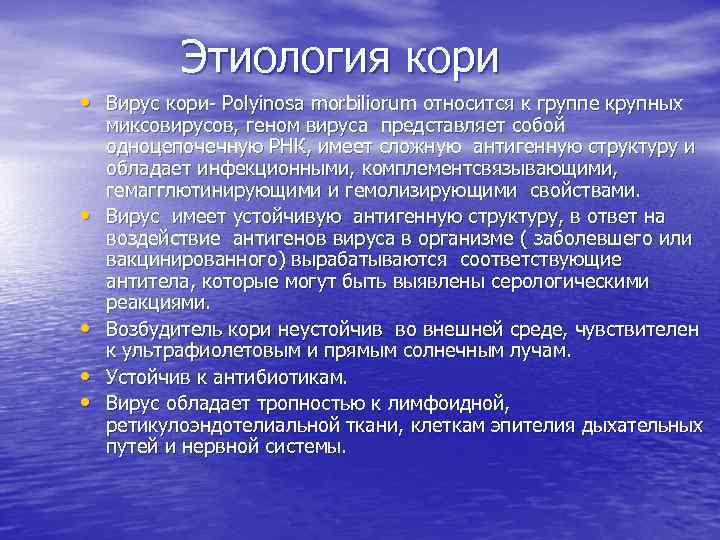 Этиология кори

• Вирус кори- Polyinosa morbiliorum относится к группе крупных миксовирусов, геном вируса представляет собой одноцепочечную РНК, имеет сложную антигенную структуру и обладает инфекционными, комплементсвязывающими, гемагглютинирующими и гемолизирующими свойствами.
• Вирус имеет устойчивую антигенную структуру, в ответ на воздействие антигенов вируса в организме ( заболевшего или вакцинированного) вырабатываются соответствующие антитела, которые могут быть выявлены серологическими реакциями.
• Возбудитель кори неустойчив во внешней среде, чувствителен к ультрафиолетовым и прямым солнечным лучам.
• Устойчив к антибиотикам.
• Вирус обладает тропностью к лимфоидной, ретикулоэндотелиальной ткани, клеткам эпителия дыхательных путей и нервной системы.